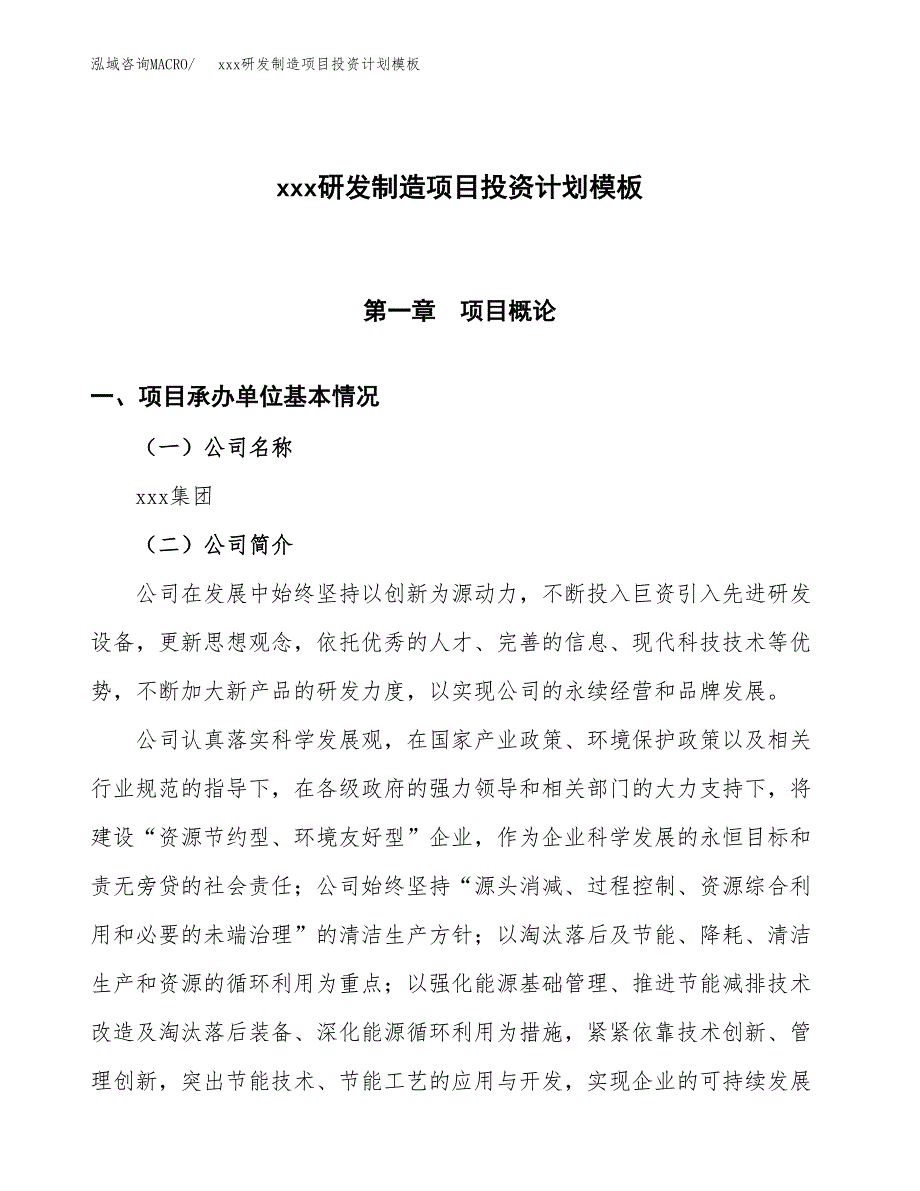 泓域咨询MACRO/　　xxx研发制造项目投资计划模板

xxx研发制造项目投资计划模板

第一章　项目概论

一、项目承办单位基本情况

（一）公司名称

xxx集团

（二）公司简介

公司在发展中始终坚持以创新为源动力，不断投入巨资引入先进研发设备，更新思想观念，依托优秀的人才、完善的信息、现代科技技术等优势，不断加大新产品的研发力度，以实现公司的永续经营和品牌发展。

公司认真落实科学发展观，在国家产业政策、环境保护政策以及相关行业规范的指导下，在各级政府的强力领导和相关部门的大力支持下，将建设“资源节约型、环境友好型”企业，作为企业科学发展的永恒目标和责无旁贷的社会责任；公司始终坚持“源头消减、过程控制、资源综合利用和必要的未端治理”的清洁生产方针；以淘汰落后及节能、降耗、清洁生产和资源的循环利用为重点；以强化能源基础管理、推进节能减排技术改造及淘汰落后装备、深化能源循环利用为措施，紧紧依靠技术创新、管理创新，突出节能技术、节能工艺的应用与开发，实现企业的可持续发展